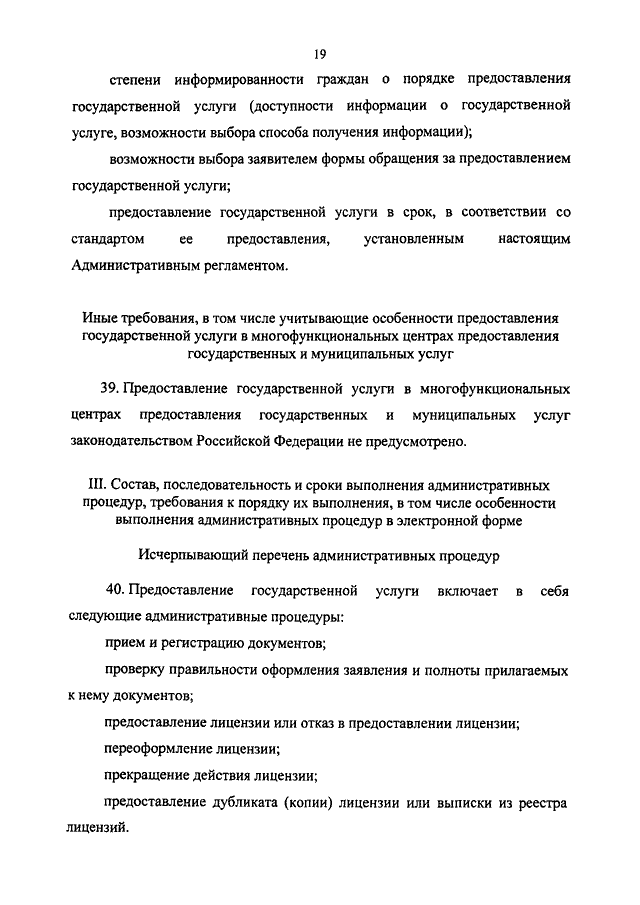 19

степени информированности граждан о порядке предоставления государственной услуги (доступности информации о государственной услуге, возможности выбора способа получения информации);

возможности выбора заявителем формы обращения за предоставлением государственной услуги;

предоставление государственной услуги в срок, в соответствии со стандартом ее предоставления, установленным настоящим Административным регламентом.

Иные требования, в том числе учитывающие особенности предоставления государственной услуги в многофункциональных центрах предоставления государственных и муниципальных услуг

39. Предоставление государственной услуги в многофункциональных центрах предоставления государственных и муниципальных услуг законодательством Российской Федерации не предусмотрено.

III. Состав, последовательность и сроки выполнения административных процедур, требования к порядку их выполнения, в том числе особенности выполнения административных процедур в электронной форме

Исчерпывающий перечень административных процедур

40. Предоставление государственной услуги включает в себя следующие административные процедуры:

прием и регистрацию документов;

проверку правильности оформления заявления и полноты прилагаемых к нему документов;

предоставление лицензии или отказ в предоставлении лицензии;

переоформление лицензии;

прекращение действия лицензии;

предоставление дубликата (копии) лицензии или выписки из реестра лицензий.